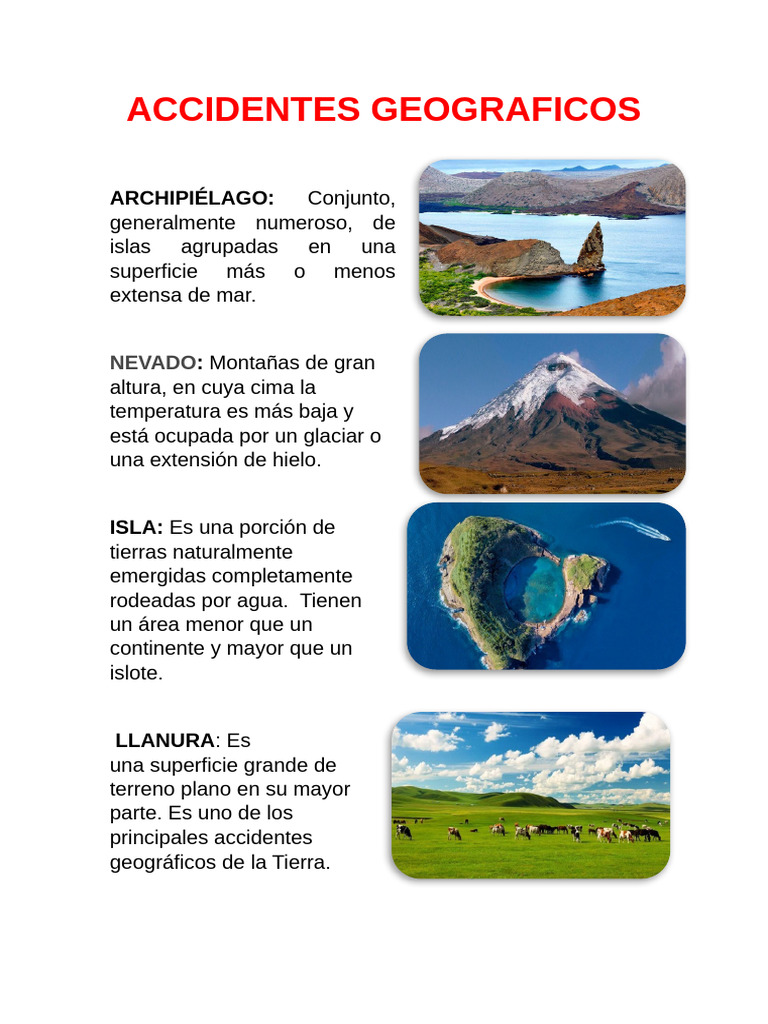 ACCIDENTES GEOGRAFICOS

ARCHIPIÉLAGO: Conjunto, generalmente numeroso, de islas agrupadas en una superficie más o menos extensa de mar.

NEVADO: Montañas de gran altura, en cuya cima la temperatura es más baja y está ocupada por un glaciar o una extensión de hielo.

ISLA: Es una porción de tierras naturalmente emergidas completamente rodeadas por agua. Tienen un área menor que un continente y mayor que un islote.

LLANURA: Es una superficie grande de terreno plano en su mayor parte. Es uno de los principales accidentes geográficos de la Tierra.